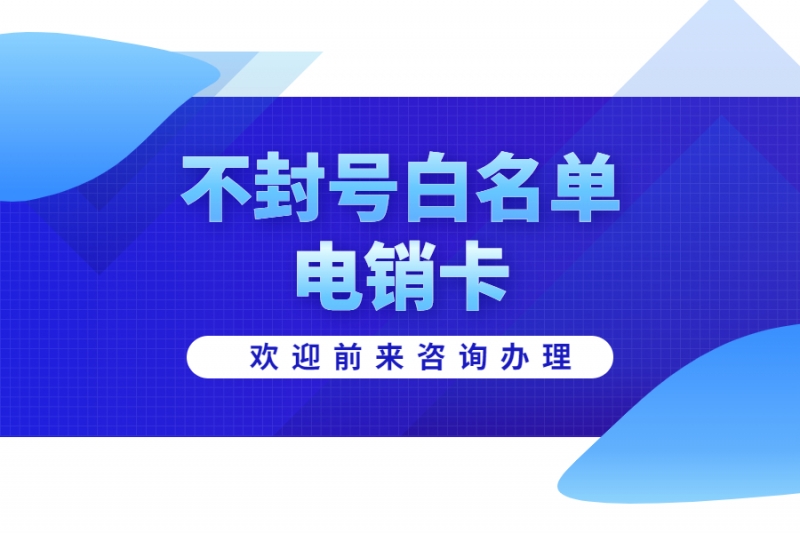 不封号白名单
电销卡

欢迎前来咨询办理